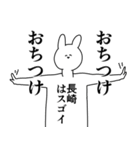 おちつけ

おちつけ

長崎はスゴイ